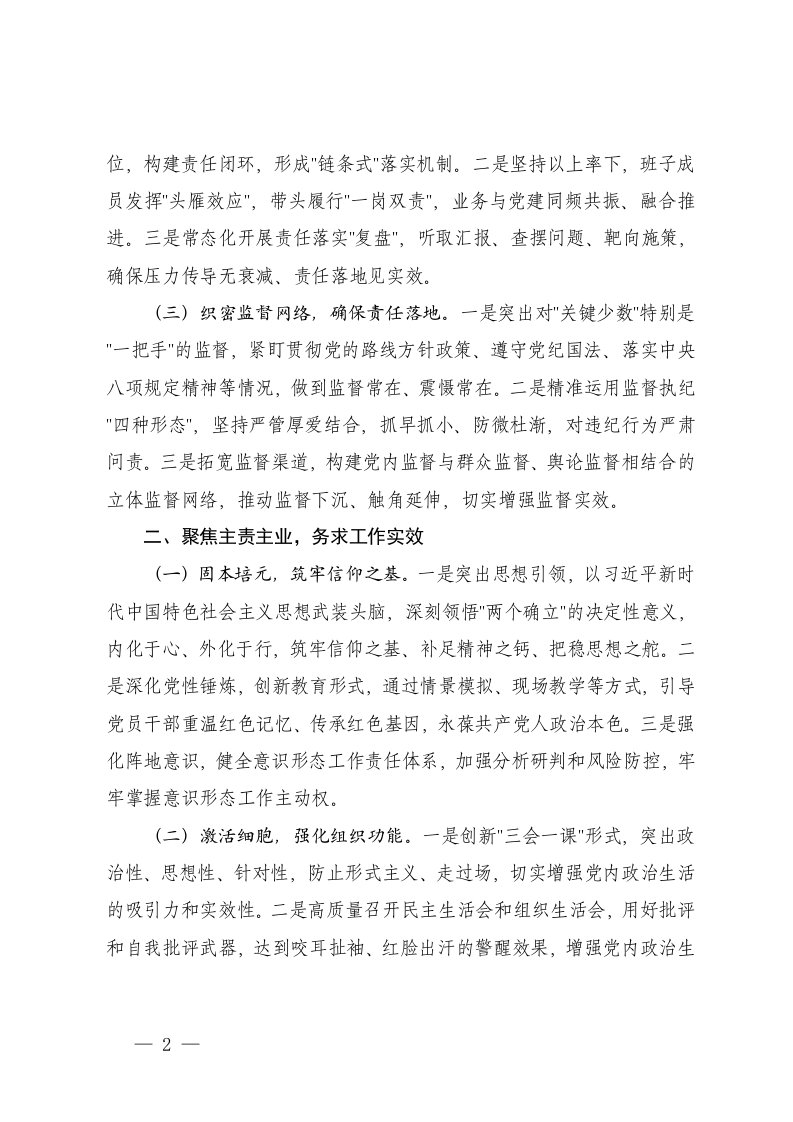 位，构建责任闭环，形成"链条式"落实机制。二是坚持以上率下，班子成员发挥"头雁效应"，带头履行"一岗双责"，业务与党建同频共振、融合推进。三是常态化开展责任落实"复盘"，听取汇报、查摆问题、靶向施策，确保压力传导无衰减、责任落地见实效。

（三）织密监督网络，确保责任落地。一是突出对"关键少数"特别是"一把手"的监督，紧盯贯彻党的路线方针政策、遵守党纪国法、落实中央八项规定精神等情况，做到监督常在、震慑常在。二是精准运用监督执纪"四种形态"，坚持严管厚爱结合，抓早抓小、防微杜渐，对违纪行为严肃问责。三是拓宽监督渠道，构建党内监督与群众监督、舆论监督相结合的立体监督网络，推动监督下沉、触角延伸，切实增强监督实效。

二、聚焦主责主业，务求工作实效

（一）固本培元，筑牢信仰之基。一是突出思想引领，以习近平新时代中国特色社会主义思想武装头脑，深刻领悟"两个确立"的决定性意义，内化于心、外化于行，筑牢信仰之基、补足精神之钙、把稳思想之舵。二是深化党性锤炼，创新教育形式，通过情景模拟、现场教学等方式，引导党员干部重温红色记忆、传承红色基因，永葆共产党人政治本色。三是强化阵地意识，健全意识形态工作责任体系，加强分析研判和风险防控，牢牢掌握意识形态工作主动权。

（二）激活细胞，强化组织功能。一是创新"三会一课"形式，突出政治性、思想性、针对性，防止形式主义、走过场，切实增强党内政治生活的吸引力和实效性。二是高质量召开民主生活会和组织生活会，用好批评和自我批评武器，达到咬耳扯袖、红脸出汗的警醒效果，增强党内政治生

— 2 —